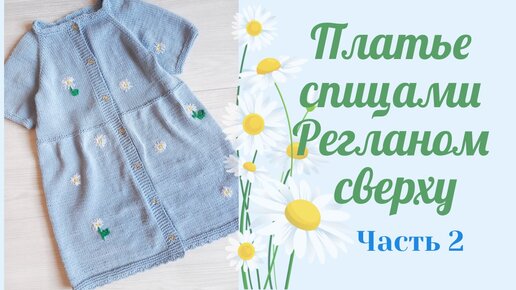 Платье спицами Регланом сверху

Часть 2